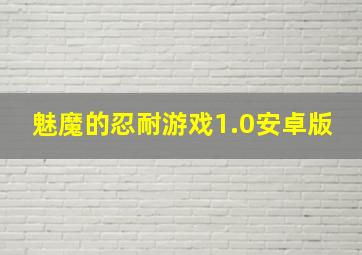 魅魔的忍耐游戏1.0安卓版